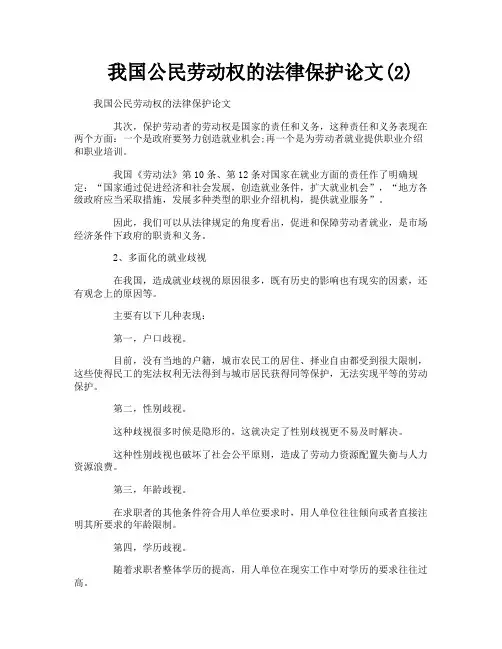 我国公民劳动权的法律保护论文(2)

我国公民劳动权的法律保护论文

其次，保护劳动者的劳动权是国家的责任和义务，这种责任和义务表现在两个方面：一个是政府要努力创造就业机会;再一个是为劳动者就业提供职业介绍和职业培训。

我国《劳动法》第10条、第12条对国家在就业方面的责任作了明确规定：“国家通过促进经济和社会发展，创造就业条件，扩大就业机会”，“地方各级政府应当采取措施，发展多种类型的职业介绍机构，提供就业服务”。

因此，我们可以从法律规定的角度看出，促进和保障劳动者就业，是市场经济条件下政府的职责和义务。

2、多面化的就业歧视

在我国，造成就业歧视的原因很多，既有历史的影响也有现实的因素，还有观念上的原因等。

主要有以下几种表现：

第一，户口歧视。

目前，没有当地的户籍，城市农民工的居住、择业自由都受到很大限制，这些使得民工的宪法权利无法得到与城市居民获得同等保护，无法实现平等的劳动保护。

第二，性别歧视。

这种歧视很多时候是隐形的，这就决定了性别歧视更不易及时解决。

这种性别歧视也破坏了社会公平原则，造成了劳动力资源配置失衡与人力资源浪费。

第三，年龄歧视。

在求职者的其他条件符合用人单位要求时，用人单位往往倾向或者直接注明其所要求的年龄限制。

第四，学历歧视。

随着求职者整体学历的提高，用人单位在现实工作中对学历的要求往往过高。